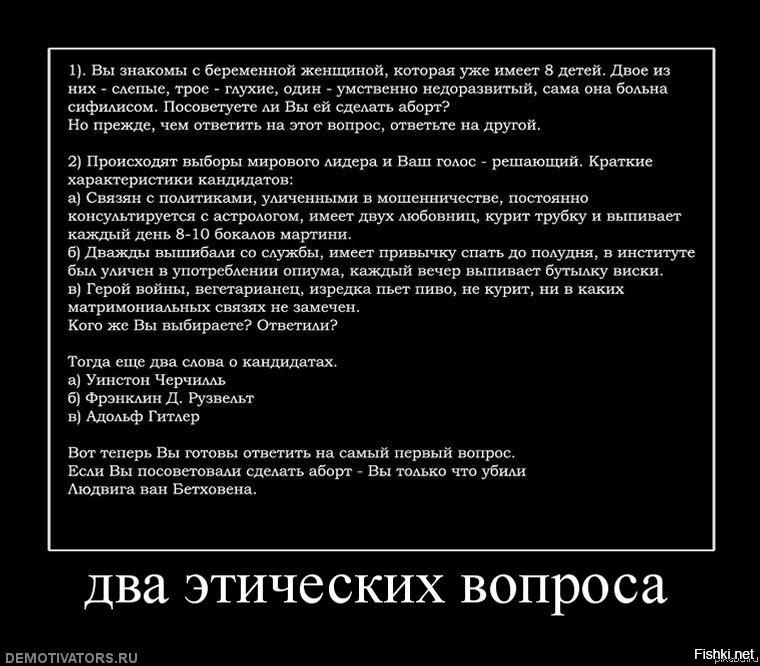 1). Вы знакомы с беременной женщиной, которая уже имеет 8 детей. Двое из них - слепые, трое - глухие, один - умственно недоразвитый, сама она больна сифилисом. Посоветуете ли Вы ей сделать аборт?
Но прежде, чем ответить на этот вопрос, ответьте на другой.

2) Происходят выборы мирового лидера и Ваш голос - решающий. Краткие характеристики кандидатов:
а) Связян с политиками, уличенными в мошенничестве, постоянно консультируется с астрологом, имеет двух любовниц, курит трубку и выпивает каждый день 8-10 бокалов мартини.
б) Дважды вышибали со службы, имеет привычку спать до полудня, в институте был уличен в употреблении опиума, каждый вечер выпивает бутылку виски.
в) Герой войны, вегетарианец, изредка пьет пиво, не курит, ни в каких матримониальных связях не замечен.
Кого же Вы выбираете? Ответили?

Тогда еще два слова о кандидатах.
а) Уинстон Черчилль
б) Фрэнклин Д. Рузвельт
в) Адольф Гитлер

Вот теперь Вы готовы ответить на самый первый вопрос.
Если Вы посоветовали сделать аборт - Вы только что убили Людвига ван Бетховена.

два этических вопроса

DEMOTIVATORS.RU

Fishki.net